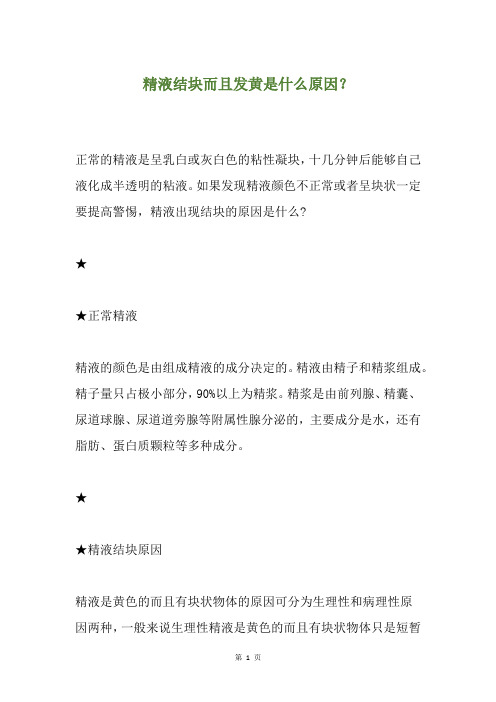 精液结块而且发黄是什么原因?

正常的精液是呈乳白或灰白色的粘性凝块，十几分钟后能够自己液化成半透明的粘液。如果发现精液颜色不正常或者呈块状一定要提高警惕，精液出现结块的原因是什么?

★

★正常精液

精液的颜色是由组成精液的成分决定的。精液由精子和精浆组成。精子量只占极小部分，90%以上为精浆。精浆是由前列腺、精囊、尿道球腺、尿道道旁腺等附属性腺分泌的，主要成分是水，还有脂肪、蛋白质颗粒等多种成分。

★

★精液结块原因

精液是黄色的而且有块状物体的原因可分为生理性和病理性原因两种，一般来说生理性精液是黄色的而且有块状物体只是短暂

第 1 页